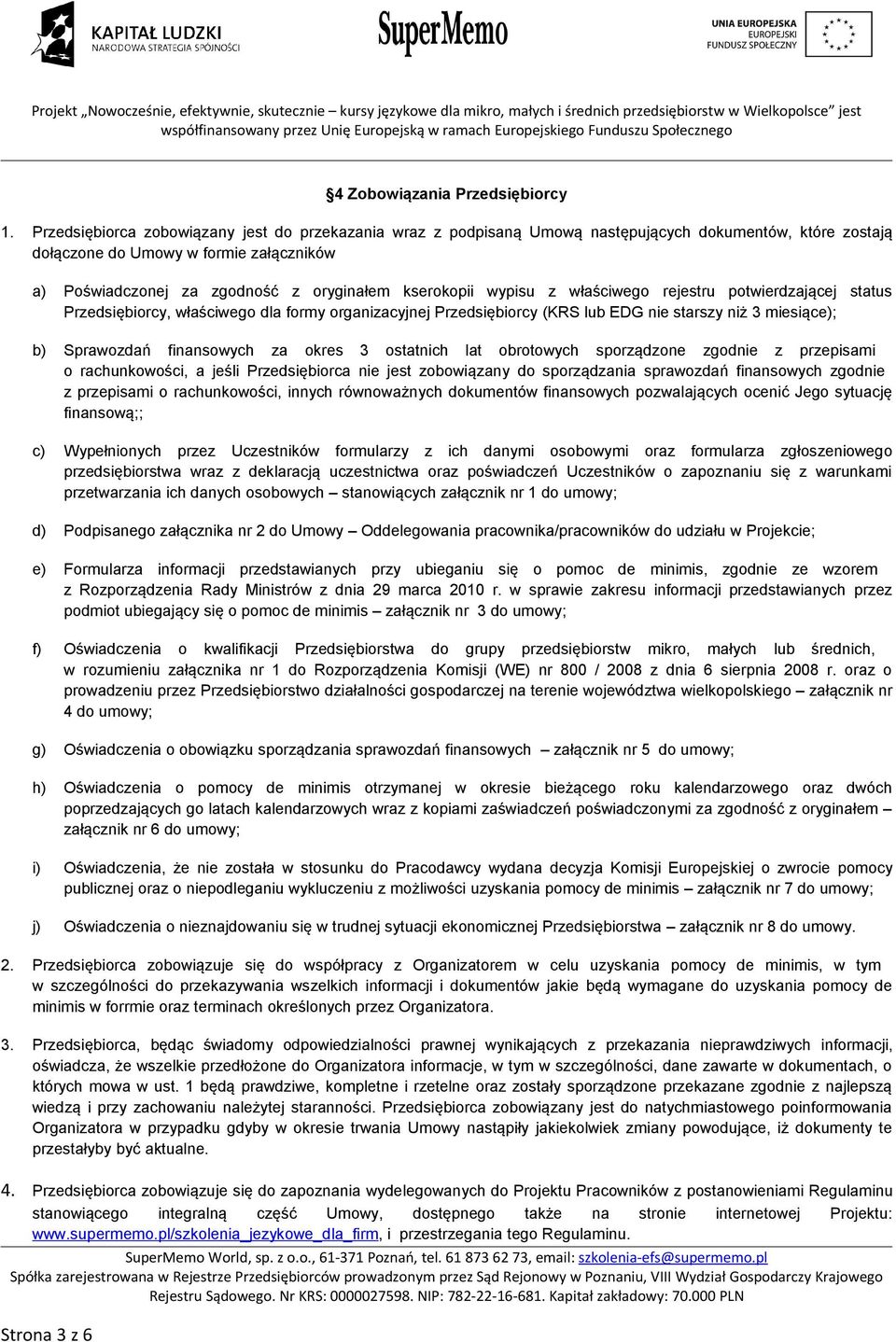 KAPITAŁ LUDZKI
NARODOWA STRATEGIA SPÓJNOŚCI

SuperMemo

UNIA EUROPEJSKA
EUROPEJSKI
FUNDUSZ SPOŁECZNY

Projekt „Nowocześnie, efektywnie, skutecznie – kursy językowe dla mikro, małych i średnich przedsiębiorstw w Wielkopolsce" jest współfinansowany przez Unię Europejską w ramach Europejskiego Funduszu Społecznego

§4 Zobowiązania Przedsiębiorcy

1. Przedsiębiorca zobowiązany jest do przekazania wraz z podpisaną Umową następujących dokumentów, które zostają dołączone do Umowy w formie załączników

a) Poświadczonej za zgodność z oryginałem kserokopii wypisu z właściwego rejestru potwierdzającej status Przedsiębiorcy, właściwego dla formy organizacyjnej Przedsiębiorcy (KRS lub EDG nie starszy niż 3 miesiące);

b) Sprawozdań finansowych za okres 3 ostatnich lat obrotowych sporządzone zgodnie z przepisami o rachunkowości, a jeśli Przedsiębiorca nie jest zobowiązany do sporządzania sprawozdań finansowych zgodnie z przepisami o rachunkowości, innych równoważnych dokumentów finansowych pozwalających ocenić Jego sytuację finansową;;

c) Wypełnionych przez Uczestników formularzy z ich danymi osobowymi oraz formularza zgłoszeniowego przedsiębiorstwa wraz z deklaracją uczestnictwa oraz poświadczeń Uczestników o zapoznaniu się z warunkami przetwarzania ich danych osobowych – stanowiących załącznik nr 1 do umowy;

d) Podpisanego załącznika nr 2 do Umowy – Oddelegowania pracownika/pracowników do udziału w Projekcie;

e) Formularza informacji przedstawianych przy ubieganiu się o pomoc de minimis, zgodnie ze wzorem z Rozporządzenia Rady Ministrów z dnia 29 marca 2010 r. w sprawie zakresu informacji przedstawianych przez podmiot ubiegający się o pomoc de minimis – załącznik nr 3 do umowy;

f) Oświadczenia o kwalifikacji Przedsiębiorstwa do grupy przedsiębiorstw mikro, małych lub średnich, w rozumieniu załącznika nr 1 do Rozporządzenia Komisji (WE) nr 800 / 2008 z dnia 6 sierpnia 2008 r. oraz o prowadzeniu przez Przedsiębiorstwo działalności gospodarczej na terenie województwa wielkopolskiego – załącznik nr 4 do umowy;

g) Oświadczenia o obowiązku sporządzania sprawozdań finansowych – załącznik nr 5 do umowy;

h) Oświadczenia o pomocy de minimis otrzymanej w okresie bieżącego roku kalendarzowego oraz dwóch poprzedzających go latach kalendarzowych wraz z kopiami zaświadczeń poświadczonymi za zgodność z oryginałem – załącznik nr 6 do umowy;

i) Oświadczenia, że nie została w stosunku do Pracodawcy wydana decyzja Komisji Europejskiej o zwrocie pomocy publicznej oraz o niepodleganiu wykluczeniu z możliwości uzyskania pomocy de minimis – załącznik nr 7 do umowy;

j) Oświadczenia o nieznajdowaniu się w trudnej sytuacji ekonomicznej Przedsiębiorstwa – załącznik nr 8 do umowy.

2. Przedsiębiorca zobowiązuje się do współpracy z Organizatorem w celu uzyskania pomocy de minimis, w tym w szczególności do przekazywania wszelkich informacji i dokumentów jakie będą wymagane do uzyskania pomocy de minimis w forrmie oraz terminach określonych przez Organizatora.

3. Przedsiębiorca, będąc świadomy odpowiedzialności prawnej wynikających z przekazania nieprawdziwych informacji, oświadcza, że wszelkie przedłożone do Organizatora informacje, w tym w szczególności, dane zawarte w dokumentach, o których mowa w ust. 1 będą prawdziwe, kompletne i rzetelne oraz zostały sporządzone przekazane zgodnie z najlepszą wiedzą i przy zachowaniu należytej staranności. Przedsiębiorca zobowiązany jest do natychmiastowego poinformowania Organizatora w przypadku gdyby w okresie trwania Umowy nastąpiły jakiekolwiek zmiany powodujące, iż dokumenty te przestałyby być aktualne.

4. Przedsiębiorca zobowiązuje się do zapoznania wydelegowanych do Projektu Pracowników z postanowieniami Regulaminu stanowiącego integralną część Umowy, dostępnego także na stronie internetowej Projektu: www.supermemo.pl/szkolenia_jezykowe_dla_firm, i przestrzegania tego Regulaminu.

SuperMemo World, sp. z o.o., 61-371 Poznań, tel. 61 873 62 73, email: szkolenia-efs@supermemo.pl
Spółka zarejestrowana w Rejestrze Przedsiębiorców prowadzonym przez Sąd Rejonowy w Poznaniu, VIII Wydział Gospodarczy Krajowego Rejestru Sądowego. Nr KRS: 0000027598. NIP: 782-22-16-681. Kapitał zakładowy: 70.000 PLN

Strona 3 z 6